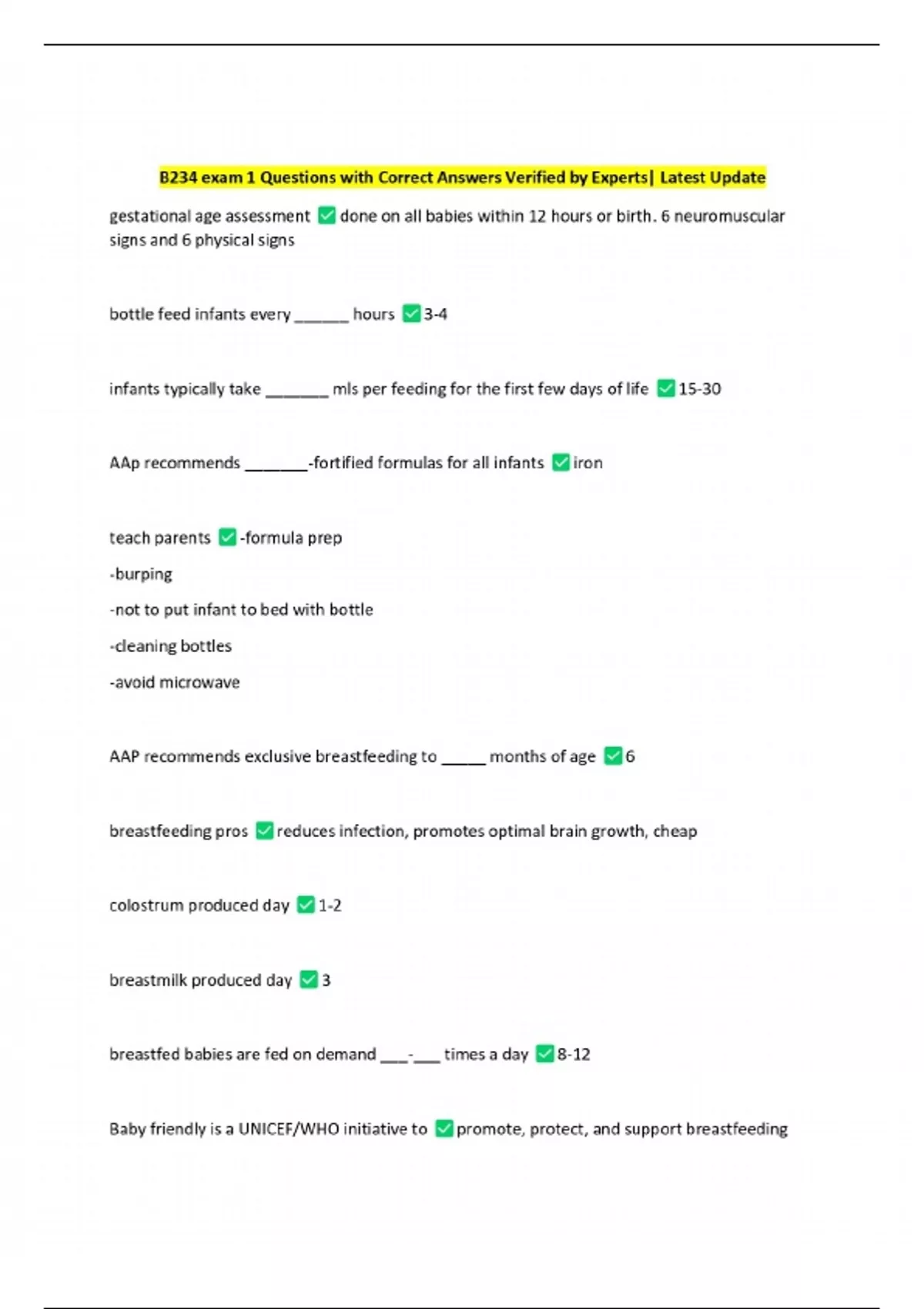 B234 exam 1 Questions with Correct Answers Verified by Experts| Latest Update

gestational age assessment ✅ done on all babies within 12 hours or birth. 6 neuromuscular signs and 6 physical signs

bottle feed infants every ______ hours ✅ 3-4

infants typically take _______ mls per feeding for the first few days of life ✅ 15-30

AAp recommends _______-fortified formulas for all infants ✅ iron

teach parents ✅ -formula prep

-burping

-not to put infant to bed with bottle

-cleaning bottles

-avoid microwave

AAP recommends exclusive breastfeeding to _____ months of age ✅ 6

breastfeeding pros ✅ reduces infection, promotes optimal brain growth, cheap

colostrum produced day ✅ 1-2

breastmilk produced day ✅ 3

breastfed babies are fed on demand ___-___ times a day ✅ 8-12

Baby friendly is a UNICEF/WHO initiative to ✅ promote, protect, and support breastfeeding